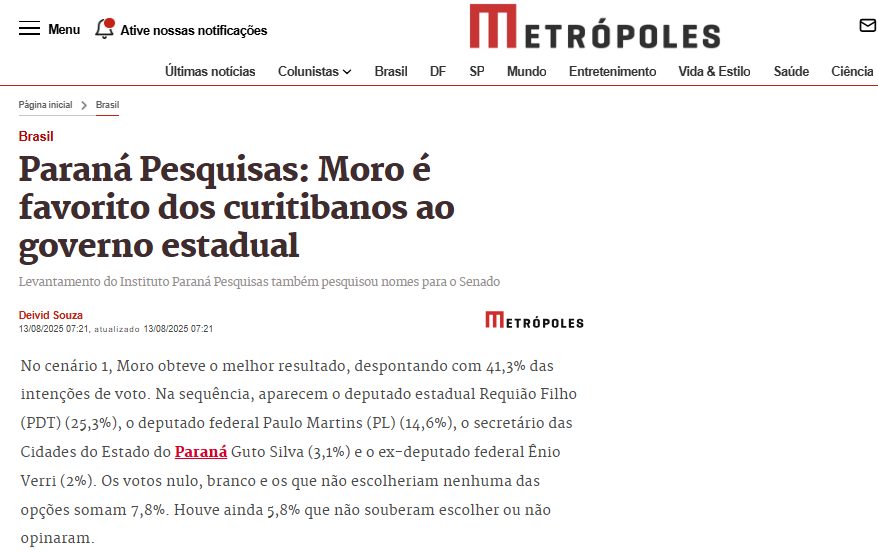 Menu Ative nossas notificações

METRÓPOLES

Últimas notícias Colunistas Brasil DF SP Mundo Entretenimento Vida & Estilo Saúde Ciência

Página inicial > Brasil

Brasil

Paraná Pesquisas: Moro é favorito dos curitibanos ao governo estadual

Levantamento do Instituto Paraná Pesquisas também pesquisou nomes para o Senado

Deivid Souza
13/08/2025 07:21, atualizado 13/08/2025 07:21

METRÓPOLES

No cenário 1, Moro obteve o melhor resultado, despontando com 41,3% das intenções de voto. Na sequência, aparecem o deputado estadual Requião Filho (PDT) (25,3%), o deputado federal Paulo Martins (PL) (14,6%), o secretário das Cidades do Estado do Paraná Guto Silva (3,1%) e o ex-deputado federal Ênio Verri (2%). Os votos nulo, branco e os que não escolheriam nenhuma das opções somam 7,8%. Houve ainda 5,8% que não souberam escolher ou não opinaram.